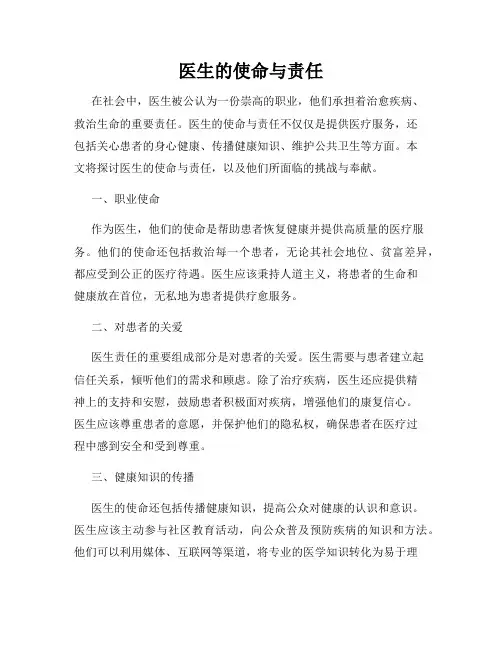 医生的使命与责任

在社会中，医生被公认为一份崇高的职业，他们承担着治愈疾病、救治生命的重要责任。医生的使命与责任不仅仅是提供医疗服务，还包括关心患者的身心健康、传播健康知识、维护公共卫生等方面。本文将探讨医生的使命与责任，以及他们所面临的挑战与奉献。

一、职业使命

作为医生，他们的使命是帮助患者恢复健康并提供高质量的医疗服务。他们的使命还包括救治每一个患者，无论其社会地位、贫富差异，都应受到公正的医疗待遇。医生应该秉持人道主义，将患者的生命和健康放在首位，无私地为患者提供疗愈服务。

二、对患者的关爱

医生责任的重要组成部分是对患者的关爱。医生需要与患者建立起信任关系，倾听他们的需求和顾虑。除了治疗疾病，医生还应提供精神上的支持和安慰，鼓励患者积极面对疾病，增强他们的康复信心。医生应该尊重患者的意愿，并保护他们的隐私权，确保患者在医疗过程中感到安全和受到尊重。

三、健康知识的传播

医生的使命还包括传播健康知识，提高公众对健康的认识和意识。医生应该主动参与社区教育活动，向公众普及预防疾病的知识和方法。他们可以利用媒体、互联网等渠道，将专业的医学知识转化为易于理